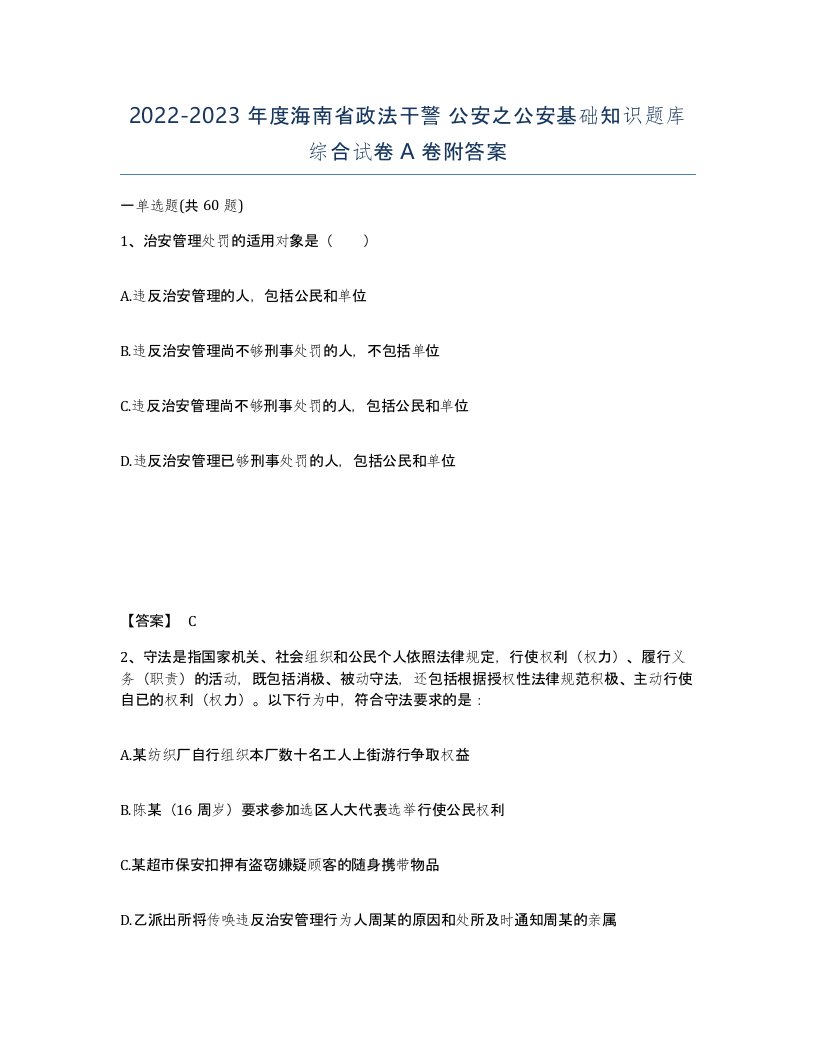 2022-2023 年度海南省政法干警 公安之公安基础知识题库综合试卷 A 卷附答案

一单选题(共 60 题)

1、治安管理处罚的适用对象是（　　）

A.违反治安管理的人，包括公民和单位

B.违反治安管理尚不够刑事处罚的人，不包括单位

C.违反治安管理尚不够刑事处罚的人，包括公民和单位

D.违反治安管理已够刑事处罚的人，包括公民和单位

【答案】 C

2、守法是指国家机关、社会组织和公民个人依照法律规定，行使权利（权力）、履行义务（职责）的活动，既包括消极、被动守法，还包括根据授权性法律规范积极、主动行使自已的权利（权力）。以下行为中，符合守法要求的是：

A.某纺织厂自行组织本厂数十名工人上街游行争取权益

B.陈某（16 周岁）要求参加选区人大代表选举行使公民权利

C.某超市保安扣押有盗窃嫌疑顾客的随身携带物品

D.乙派出所将传唤违反治安管理行为人周某的原因和处所及时通知周某的亲属